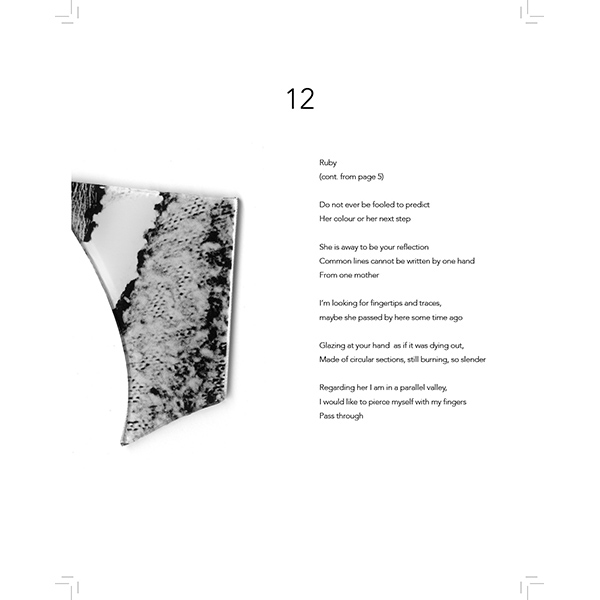 12

Ruby
(cont. from page 5)

Do not ever be fooled to predict
Her colour or her next step

She is away to be your reflection
Common lines cannot be written by one hand
From one mother

I'm looking for fingertips and traces,
maybe she passed by here some time ago

Glazing at your hand as if it was dying out,
Made of circular sections, still burning, so slender

Regarding her I am in a parallel valley,
I would like to pierce myself with my fingers
Pass through